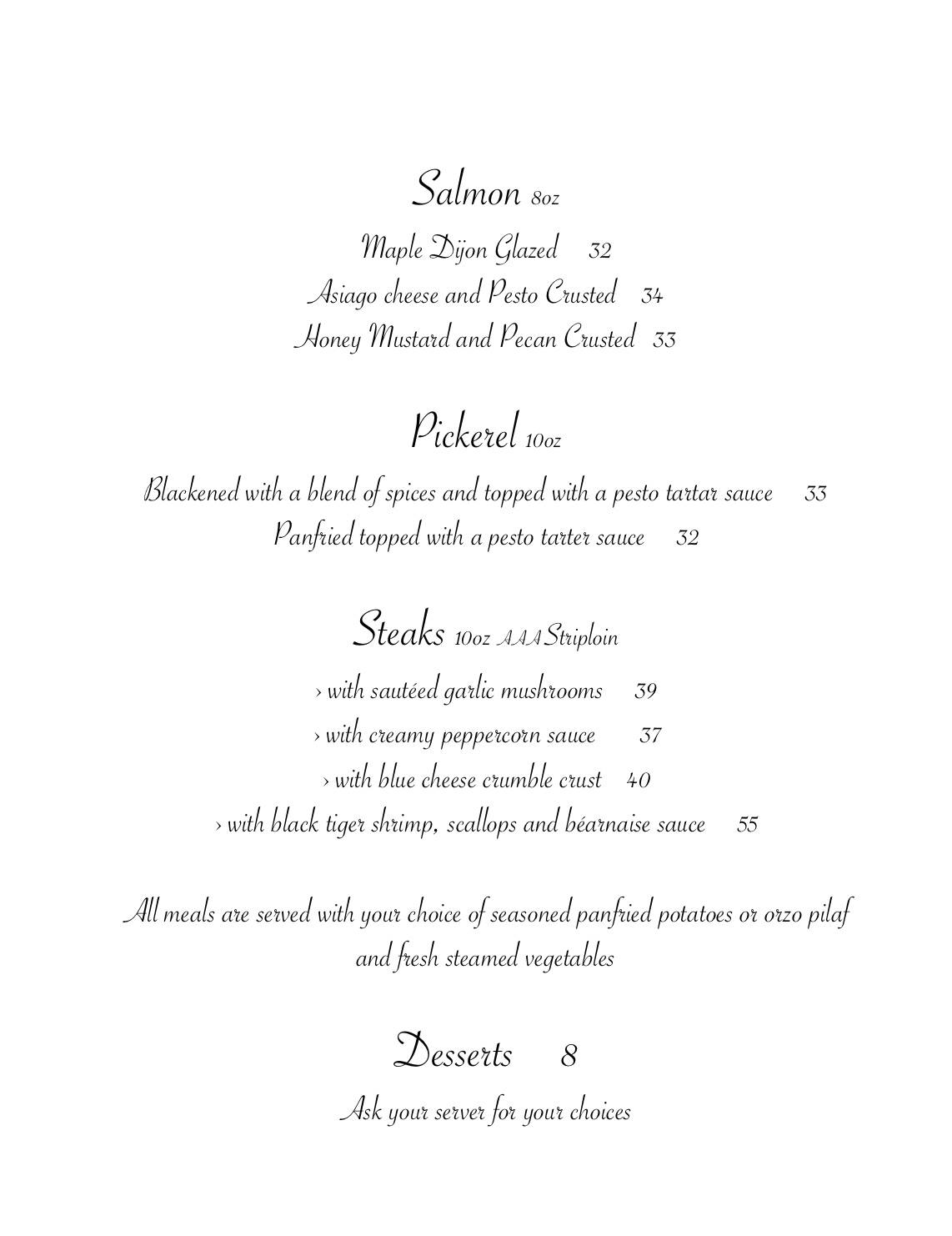 Salmon 8oz

Maple Dijon Glazed 32

Asiago cheese and Pesto Crusted 34

Honey Mustard and Pecan Crusted 33

Pickerel 10oz

Blackened with a blend of spices and topped with a pesto tartar sauce 33

Panfried topped with a pesto tarter sauce 32

Steaks 10oz AAA Striploin

› with sautéed garlic mushrooms 39

› with creamy peppercorn sauce 37

› with blue cheese crumble crust 40

› with black tiger shrimp, scallops and béarnaise sauce 55

All meals are served with your choice of seasoned panfried potatoes or orzo pilaf and fresh steamed vegetables

Desserts 8

Ask your server for your choices